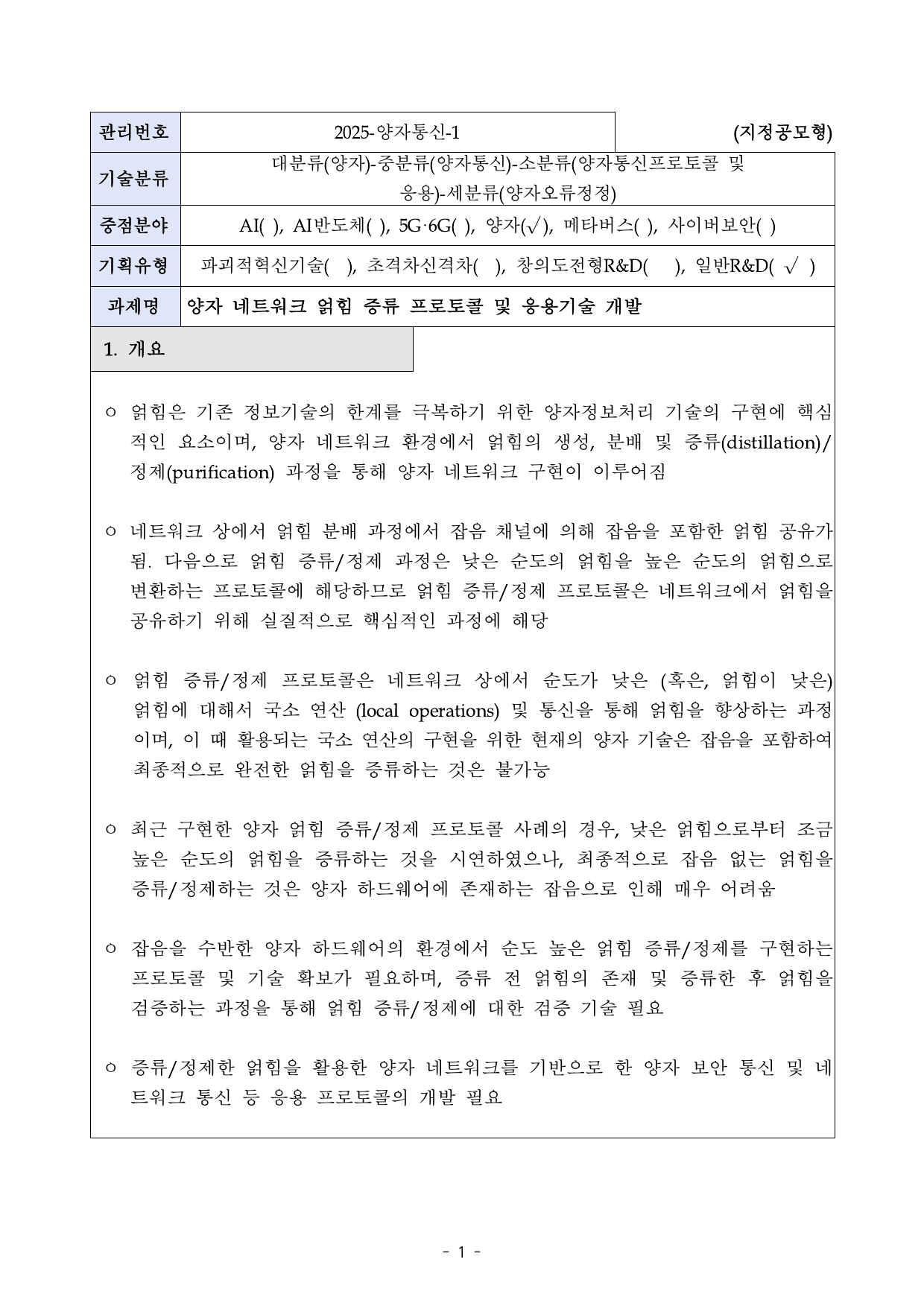 | 관리번호 | 2025-양자통신-1 | (지정공모형) |
|---|---|---|
| 기술분류 | 대분류(양자)-중분류(양자통신)-소분류(양자통신프로토콜 및 응용)-세분류(양자오류정정) | |
| 중점분야 | AI( ), AI반도체( ), 5G·6G( ), 양자(√), 메타버스( ), 사이버보안( ) | |
| 기획유형 | 파괴적혁신기술( ), 초격차신격차( ), 창의도전형R&D( ), 일반R&D( √ ) | |
| 과제명 | 양자 네트워크 얽힘 증류 프로토콜 및 응용기술 개발 | |

1. 개요

○ 얽힘은 기존 정보기술의 한계를 극복하기 위한 양자정보처리 기술의 구현에 핵심적인 요소이며, 양자 네트워크 환경에서 얽힘의 생성, 분배 및 증류(distillation)/정제(purification) 과정을 통해 양자 네트워크 구현이 이루어짐

○ 네트워크 상에서 얽힘 분배 과정에서 잡음 채널에 의해 잡음을 포함한 얽힘 공유가 됨. 다음으로 얽힘 증류/정제 과정은 낮은 순도의 얽힘을 높은 순도의 얽힘으로 변환하는 프로토콜에 해당하므로 얽힘 증류/정제 프로토콜은 네트워크에서 얽힘을 공유하기 위해 실질적으로 핵심적인 과정에 해당

○ 얽힘 증류/정제 프로토콜은 네트워크 상에서 순도가 낮은 (혹은, 얽힘이 낮은) 얽힘에 대해서 국소 연산 (local operations) 및 통신을 통해 얽힘을 향상하는 과정이며, 이 때 활용되는 국소 연산의 구현을 위한 현재의 양자 기술은 잡음을 포함하여 최종적으로 완전한 얽힘을 증류하는 것은 불가능

○ 최근 구현한 양자 얽힘 증류/정제 프로토콜 사례의 경우, 낮은 얽힘으로부터 조금 높은 순도의 얽힘을 증류하는 것을 시연하였으나, 최종적으로 잡음 없는 얽힘을 증류/정제하는 것은 양자 하드웨어에 존재하는 잡음으로 인해 매우 어려움

○ 잡음을 수반한 양자 하드웨어의 환경에서 순도 높은 얽힘 증류/정제를 구현하는 프로토콜 및 기술 확보가 필요하며, 증류 전 얽힘의 존재 및 증류한 후 얽힘을 검증하는 과정을 통해 얽힘 증류/정제에 대한 검증 기술 필요

○ 증류/정제한 얽힘을 활용한 양자 네트워크를 기반으로 한 양자 보안 통신 및 네트워크 통신 등 응용 프로토콜의 개발 필요

- 1 -